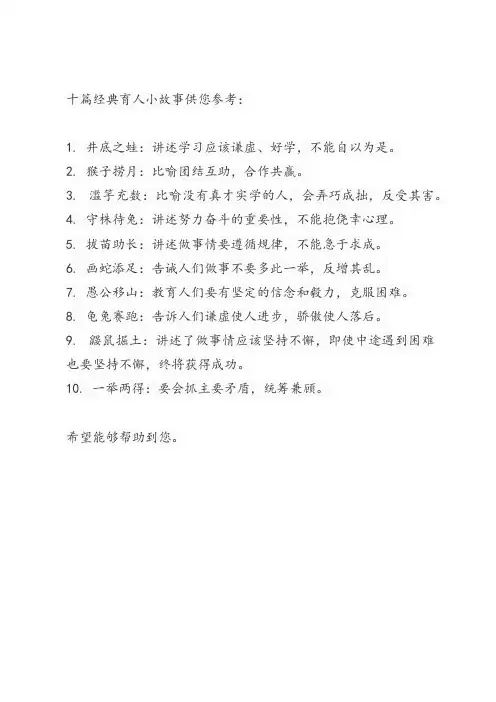 十篇经典育人小故事供您参考：

1. 井底之蛙：讲述学习应该谦虚、好学，不能自以为是。
2. 猴子捞月：比喻团结互助，合作共赢。
3. 滥竽充数：比喻没有真才实学的人，会弄巧成拙，反受其害。
4. 守株待兔：讲述努力奋斗的重要性，不能抱侥幸心理。
5. 拔苗助长：讲述做事情要遵循规律，不能急于求成。
6. 画蛇添足：告诫人们做事不要多此一举，反增其乱。
7. 愚公移山：教育人们要有坚定的信念和毅力，克服困难。
8. 龟兔赛跑：告诉人们谦虚使人进步，骄傲使人落后。
9. 鼹鼠掘土：讲述了做事情应该坚持不懈，即使中途遇到困难也要坚持不懈，终将获得成功。
10. 一举两得：要会抓主要矛盾，统筹兼顾。

希望能够帮助到您。